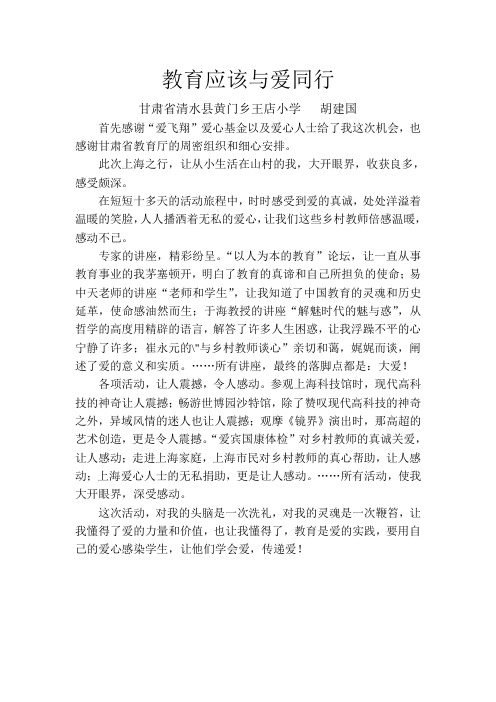 教育应该与爱同行

甘肃省清水县黄门乡王店小学　　胡建国

首先感谢“爱飞翔”爱心基金以及爱心人士给了我这次机会，也感谢甘肃省教育厅的周密组织和细心安排。

此次上海之行，让从小生活在山村的我，大开眼界，收获良多，感受颇深。

在短短十多天的活动旅程中，时时感受到爱的真诚，处处洋溢着温暖的笑脸，人人播洒着无私的爱心，让我们这些乡村教师倍感温暖，感动不已。

专家的讲座，精彩纷呈。“以人为本的教育”论坛，让一直从事教育事业的我茅塞顿开，明白了教育的真谛和自己所担负的使命；易中天老师的讲座“老师和学生”，让我知道了中国教育的灵魂和历史延革，使命感油然而生；于海教授的讲座“解魅时代的魅与惑”，从哲学的高度用精辟的语言，解答了许多人生困惑，让我浮躁不平的心宁静了许多；崔永元的\"与乡村教师谈心”亲切和蔼，娓娓而谈，阐述了爱的意义和实质。……所有讲座，最终的落脚点都是：大爱！

各项活动，让人震撼，令人感动。参观上海科技馆时，现代高科技的神奇让人震撼；畅游世博园沙特馆，除了赞叹现代高科技的神奇之外，异域风情的迷人也让人震撼；观摩《镜界》演出时，那高超的艺术创造，更是令人震撼。“爱宾国康体检”对乡村教师的真诚关爱，让人感动；走进上海家庭，上海市民对乡村教师的真心帮助，让人感动；上海爱心人士的无私捐助，更是让人感动。……所有活动，使我大开眼界，深受感动。

这次活动，对我的头脑是一次洗礼，对我的灵魂是一次鞭笞，让我懂得了爱的力量和价值，也让我懂得了，教育是爱的实践，要用自己的爱心感染学生，让他们学会爱，传递爱！